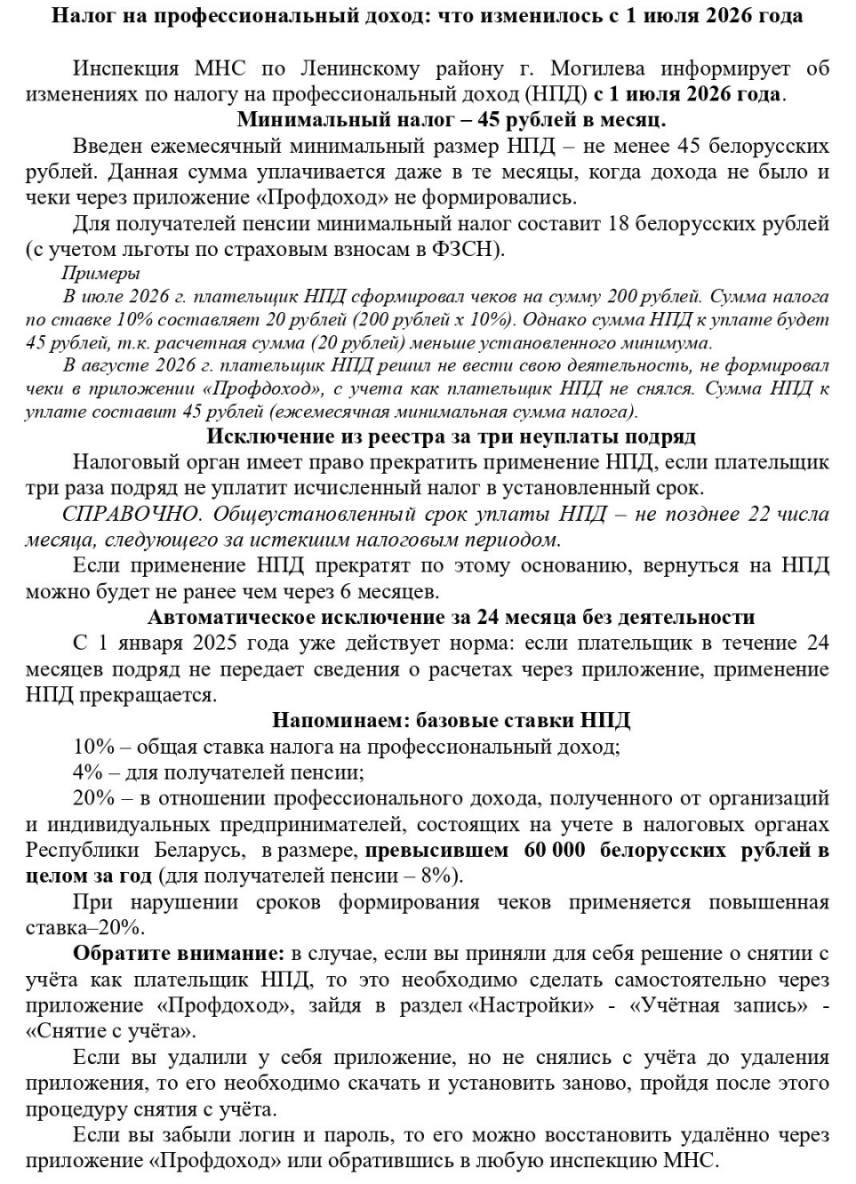 Налог на профессиональный доход: что изменилось с 1 июля 2026 года

Инспекция МНС по Ленинскому району г. Могилева информирует об изменениях по налогу на профессиональный доход (НПД) с 1 июля 2026 года.

Минимальный налог – 45 рублей в месяц.

Введен ежемесячный минимальный размер НПД – не менее 45 белорусских рублей. Данная сумма уплачивается даже в те месяцы, когда дохода не было и чеки через приложение «Профдоход» не формировались.

Для получателей пенсии минимальный налог составит 18 белорусских рублей (с учетом льготы по страховым взносам в ФЗСН).

Примеры

В июле 2026 г. плательщик НПД сформировал чеков на сумму 200 рублей. Сумма налога по ставке 10% составляет 20 рублей (200 рублей х 10%). Однако сумма НПД к уплате будет 45 рублей, т.к. расчетная сумма (20 рублей) меньше установленного минимума.

В августе 2026 г. плательщик НПД решил не вести свою деятельность, не формировал чеки в приложении «Профдоход», с учета как плательщик НПД не снялся. Сумма НПД к уплате составит 45 рублей (ежемесячная минимальная сумма налога).

Исключение из реестра за три неуплаты подряд

Налоговый орган имеет право прекратить применение НПД, если плательщик три раза подряд не уплатит исчисленный налог в установленный срок.

СПРАВОЧНО. Общеустановленный срок уплаты НПД – не позднее 22 числа месяца, следующего за истекшим налоговым периодом.

Если применение НПД прекратят по этому основанию, вернуться на НПД можно будет не ранее чем через 6 месяцев.

Автоматическое исключение за 24 месяца без деятельности

С 1 января 2025 года уже действует норма: если плательщик в течение 24 месяцев подряд не передает сведения о расчетах через приложение, применение НПД прекращается.

Напоминаем: базовые ставки НПД

10% – общая ставка налога на профессиональный доход;

4% – для получателей пенсии;

20% – в отношении профессионального дохода, полученного от организаций и индивидуальных предпринимателей, состоящих на учете в налоговых органах Республики Беларусь, в размере, превысившем 60 000 белорусских рублей в целом за год (для получателей пенсии – 8%).

При нарушении сроков формирования чеков применяется повышенная ставка–20%.

Обратите внимание: в случае, если вы приняли для себя решение о снятии с учёта как плательщик НПД, то это необходимо сделать самостоятельно через приложение «Профдоход», зайдя в раздел «Настройки» - «Учётная запись» - «Снятие с учёта».

Если вы удалили у себя приложение, но не снялись с учёта до удаления приложения, то его необходимо скачать и установить заново, пройдя после этого процедуру снятия с учёта.

Если вы забыли логин и пароль, то его можно восстановить удалённо через приложение «Профдоход» или обратившись в любую инспекцию МНС.